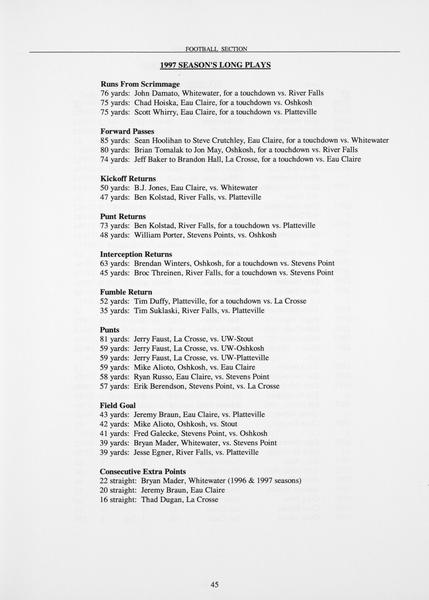 FOOTBALL SECTION

1997 SEASON'S LONG PLAYS

Runs From Scrimmage
76 yards: John Damato, Whitewater, for a touchdown vs. River Falls
75 yards: Chad Hoiska, Eau Claire, for a touchdown vs. Oshkosh
75 yards: Scott Whirry, Eau Claire, for a touchdown vs. Platteville

Forward Passes
85 yards: Sean Hoolihan to Steve Crutchley, Eau Claire, for a touchdown vs. Whitewater
80 yards: Brian Tomalak to Jon May, Oshkosh, for a touchdown vs. River Falls
74 yards: Jeff Baker to Brandon Hall, La Crosse, for a touchdown vs. Eau Claire

Kickoff Returns
50 yards: B.J. Jones, Eau Claire, vs. Whitewater
47 yards: Ben Kolstad, River Falls, vs. Platteville

Punt Returns
73 yards: Ben Kolstad, River Falls, for a touchdown vs. Platteville
48 yards: William Porter, Stevens Points, vs. Oshkosh

Interception Returns
63 yards: Brendan Winters, Oshkosh, for a touchdown vs. Stevens Point
45 yards: Broc Threinen, River Falls, for a touchdown vs. Stevens Point

Fumble Return
52 yards: Tim Duffy, Platteville, for a touchdown vs. La Crosse
35 yards: Tim Suklaski, River Falls, vs. Platteville

Punts
81 yards: Jerry Faust, La Crosse, vs. UW-Stout
59 yards: Jerry Faust, La Crosse, vs. UW-Oshkosh
59 yards: Jerry Faust, La Crosse, vs. UW-Platteville
59 yards: Mike Alioto, Oshkosh, vs. Eau Claire
58 yards: Ryan Russo, Eau Claire, vs. Stevens Point
57 yards: Erik Berendson, Stevens Point, vs. La Crosse

Field Goal
43 yards: Jeremy Braun, Eau Claire, vs. Platteville
42 yards: Mike Alioto, Oshkosh, vs. Stout
41 yards: Fred Galecke, Stevens Point, vs. Oshkosh
39 yards: Bryan Mader, Whitewater, vs. Stevens Point
39 yards: Jesse Egner, River Falls, vs. Platteville

Consecutive Extra Points
22 straight: Bryan Mader, Whitewater (1996 & 1997 seasons)
20 straight: Jeremy Braun, Eau Claire
16 straight: Thad Dugan, La Crosse

45